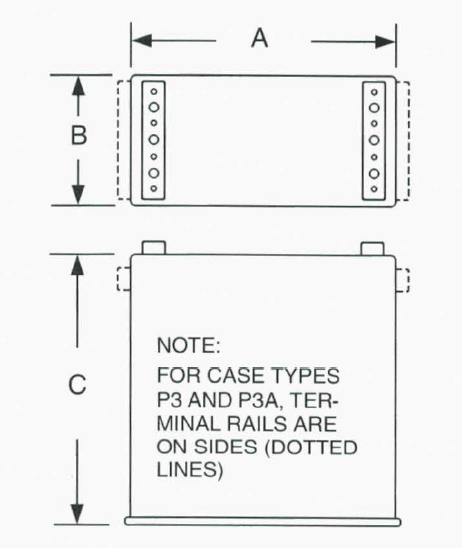 A

B

C

NOTE:

FOR CASE TYPES P3 AND P3A, TERMINAL RAILS ARE ON SIDES (DOTTED LINES)